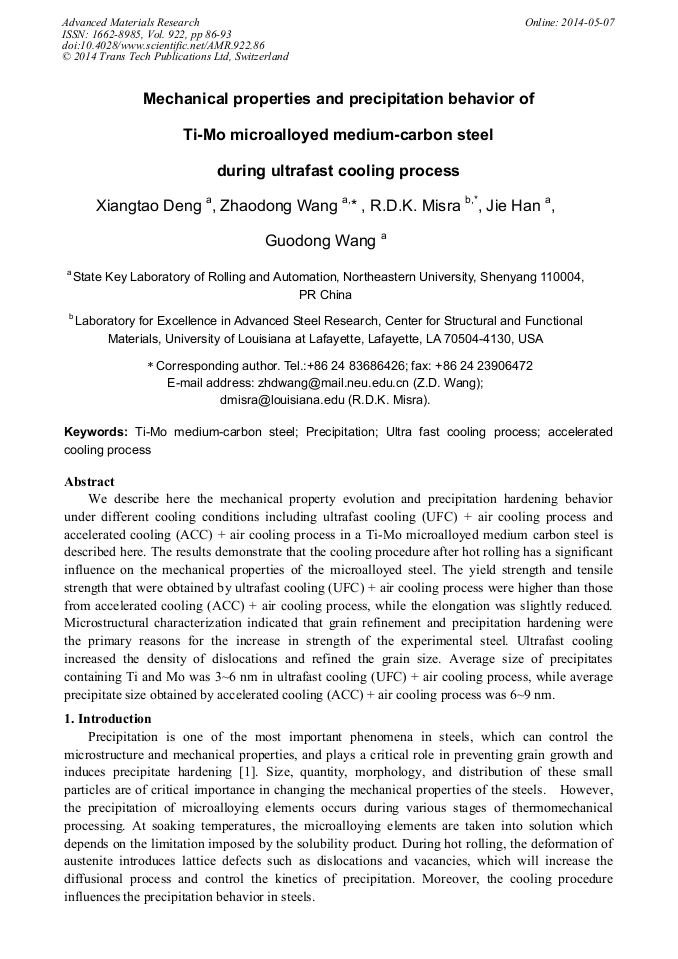 Advanced Materials Research
ISSN: 1662-8985, Vol. 922, pp 86-93
doi:10.4028/www.scientific.net/AMR.922.86
© 2014 Trans Tech Publications Ltd, Switzerland

Online: 2014-05-07

Mechanical properties and precipitation behavior of

Ti-Mo microalloyed medium-carbon steel

during ultrafast cooling process

Xiangtao Deng $^{a}$, Zhaodong Wang $^{a,*}$ , R.D.K. Misra $^{b,*}$, Jie Han $^{a}$,

Guodong Wang $^{a}$

$^{a}$ State Key Laboratory of Rolling and Automation, Northeastern University, Shenyang 110004, PR China

$^{b}$ Laboratory for Excellence in Advanced Steel Research, Center for Structural and Functional Materials, University of Louisiana at Lafayette, Lafayette, LA 70504-4130, USA

* Corresponding author. Tel.:+86 24 83686426; fax: +86 24 23906472
E-mail address: zhdwang@mail.neu.edu.cn (Z.D. Wang); dmisra@louisiana.edu (R.D.K. Misra).

Keywords: Ti-Mo medium-carbon steel; Precipitation; Ultra fast cooling process; accelerated cooling process

Abstract
We describe here the mechanical property evolution and precipitation hardening behavior under different cooling conditions including ultrafast cooling (UFC) + air cooling process and accelerated cooling (ACC) + air cooling process in a Ti-Mo microalloyed medium carbon steel is described here. The results demonstrate that the cooling procedure after hot rolling has a significant influence on the mechanical properties of the microalloyed steel. The yield strength and tensile strength that were obtained by ultrafast cooling (UFC) + air cooling process were higher than those from accelerated cooling (ACC) + air cooling process, while the elongation was slightly reduced. Microstructural characterization indicated that grain refinement and precipitation hardening were the primary reasons for the increase in strength of the experimental steel. Ultrafast cooling increased the density of dislocations and refined the grain size. Average size of precipitates containing Ti and Mo was 3~6 nm in ultrafast cooling (UFC) + air cooling process, while average precipitate size obtained by accelerated cooling (ACC) + air cooling process was 6~9 nm.

1. Introduction
Precipitation is one of the most important phenomena in steels, which can control the microstructure and mechanical properties, and plays a critical role in preventing grain growth and induces precipitate hardening [1]. Size, quantity, morphology, and distribution of these small particles are of critical importance in changing the mechanical properties of the steels. However, the precipitation of microalloying elements occurs during various stages of thermomechanical processing. At soaking temperatures, the microalloying elements are taken into solution which depends on the limitation imposed by the solubility product. During hot rolling, the deformation of austenite introduces lattice defects such as dislocations and vacancies, which will increase the diffusional process and control the kinetics of precipitation. Moreover, the cooling procedure influences the precipitation behavior in steels.